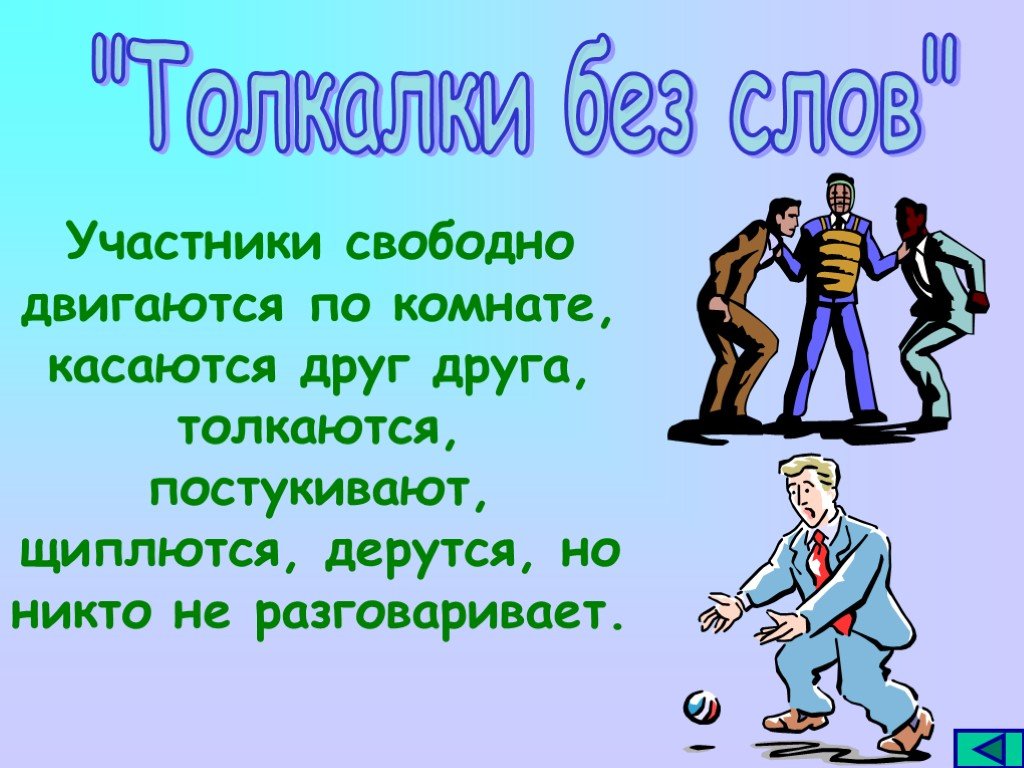 "Толкалки без слов"

Участники свободно двигаются по комнате, касаются друг друга, толкаются, постукивают, щиплются, дерутся, но никто не разговаривает.